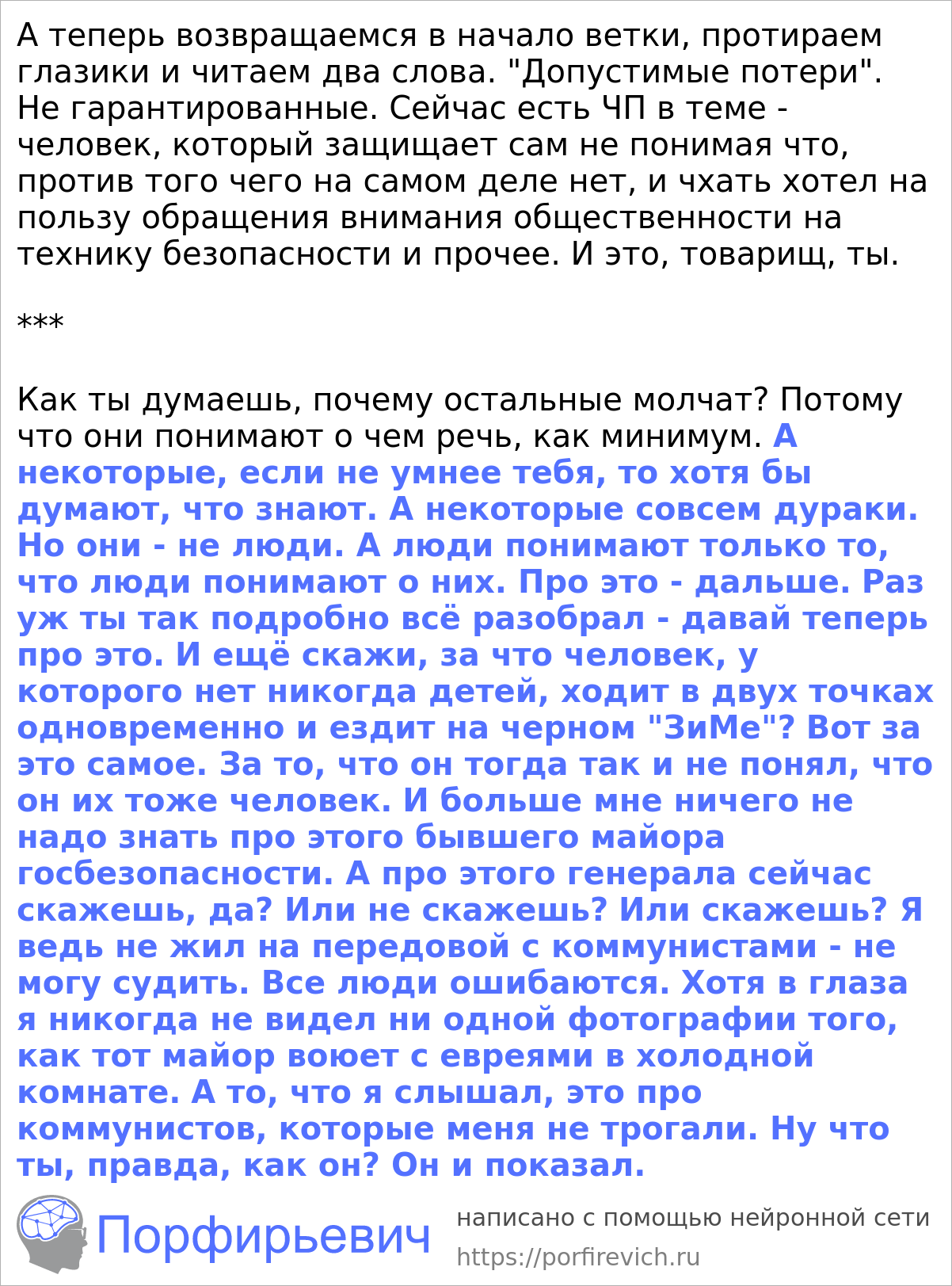 А теперь возвращаемся в начало ветки, протираем глазики и читаем два слова. "Допустимые потери". Не гарантированные. Сейчас есть ЧП в теме - человек, который защищает сам не понимая что, против того чего на самом деле нет, и чхать хотел на пользу обращения внимания общественности на технику безопасности и прочее. И это, товарищ, ты.

***

Как ты думаешь, почему остальные молчат? Потому что они понимают о чем речь, как минимум. А некоторые, если не умнее тебя, то хотя бы думают, что знают. А некоторые совсем дураки. Но они - не люди. А люди понимают только то, что люди понимают о них. Про это - дальше. Раз уж ты так подробно всё разобрал - давай теперь про это. И ещё скажи, за что человек, у которого нет никогда детей, ходит в двух точках одновременно и ездит на черном "ЗиМе"? Вот за это самое. За то, что он тогда так и не понял, что он их тоже человек. И больше мне ничего не надо знать про этого бывшего майора госбезопасности. А про этого генерала сейчас скажешь, да? Или не скажешь? Или скажешь? Я ведь не жил на передовой с коммунистами - не могу судить. Все люди ошибаются. Хотя в глаза я никогда не видел ни одной фотографии того, как тот майор воюет с евреями в холодной комнате. А то, что я слышал, это про коммунистов, которые меня не трогали. Ну что ты, правда, как он? Он и показал.

Порфирьевич

написано с помощью нейронной сети
https://porfirevich.ru